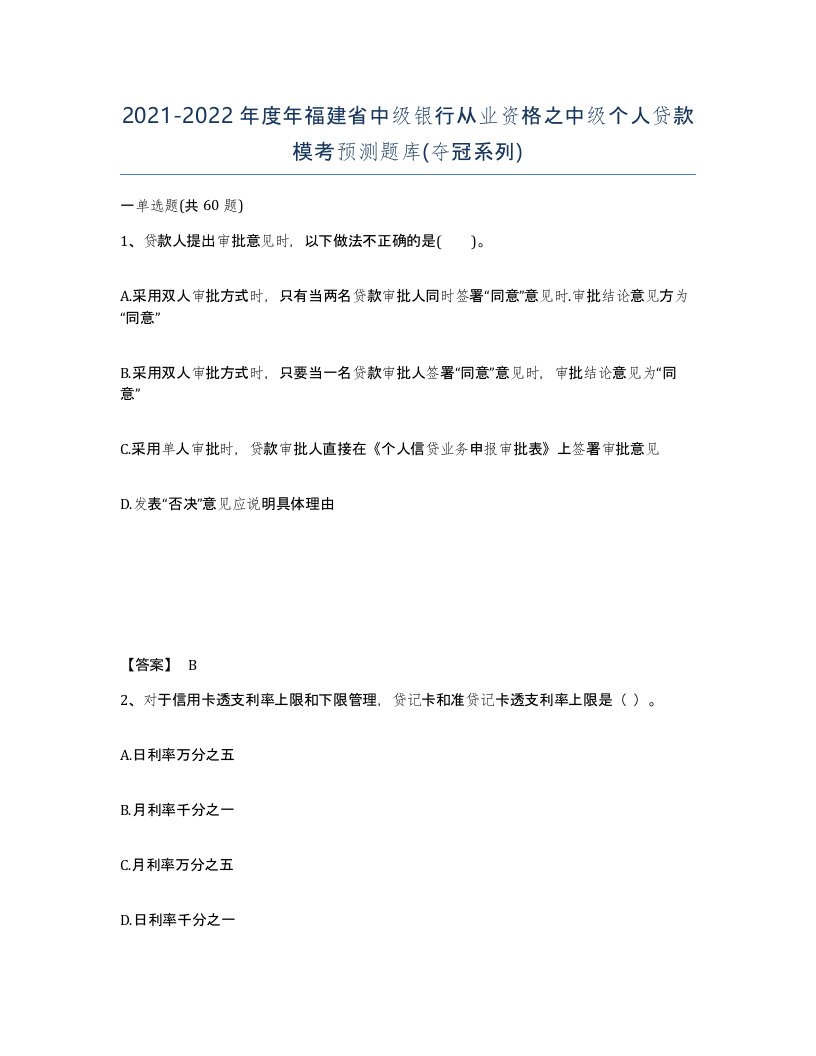 2021-2022年度年福建省中级银行从业资格之中级个人贷款模考预测题库(夺冠系列)

一单选题(共 60 题)

1、贷款人提出审批意见时，以下做法不正确的是(　　)。

A.采用双人审批方式时，只有当两名贷款审批人同时签署“同意”意见时.审批结论意见方为“同意”

B.采用双人审批方式时，只要当一名贷款审批人签署“同意”意见时，审批结论意见为“同意”

C.采用单人审批时，贷款审批人直接在《个人信贷业务申报审批表》上签署审批意见

D.发表“否决”意见应说明具体理由

【答案】 B

2、对于信用卡透支利率上限和下限管理，贷记卡和准贷记卡透支利率上限是（ ）。

A.日利率万分之五

B.月利率千分之一

C.月利率万分之五

D.日利率千分之一